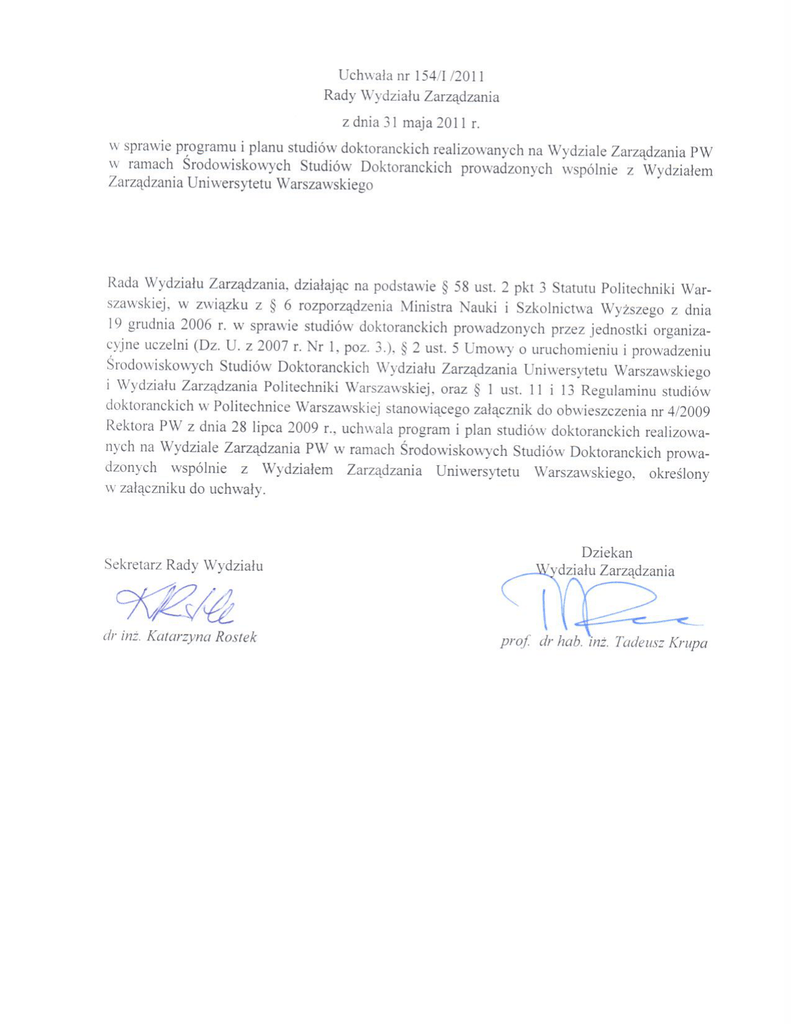 Uchwała nr 154/I /2011
Rady Wydziału Zarządzania
z dnia 31 maja 2011 r.

w sprawie programu i planu studiów doktoranckich realizowanych na Wydziale Zarządzania PW w ramach Środowiskowych Studiów Doktoranckich prowadzonych wspólnie z Wydziałem Zarządzania Uniwersytetu Warszawskiego

Rada Wydziału Zarządzania, działając na podstawie § 58 ust. 2 pkt 3 Statutu Politechniki Warszawskiej, w związku z § 6 rozporządzenia Ministra Nauki i Szkolnictwa Wyższego z dnia 19 grudnia 2006 r. w sprawie studiów doktoranckich prowadzonych przez jednostki organizacyjne uczelni (Dz. U. z 2007 r. Nr 1, poz. 3.), § 2 ust. 5 Umowy o uruchomieniu i prowadzeniu Środowiskowych Studiów Doktoranckich Wydziału Zarządzania Uniwersytetu Warszawskiego i Wydziału Zarządzania Politechniki Warszawskiej, oraz § 1 ust. 11 i 13 Regulaminu studiów doktoranckich w Politechnice Warszawskiej stanowiącego załącznik do obwieszczenia nr 4/2009 Rektora PW z dnia 28 lipca 2009 r., uchwala program i plan studiów doktoranckich realizowanych na Wydziale Zarządzania PW w ramach Środowiskowych Studiów Doktoranckich prowadzonych wspólnie z Wydziałem Zarządzania Uniwersytetu Warszawskiego, określony w załączniku do uchwały.

Sekretarz Rady Wydziału

dr inż. Katarzyna Rostek

Dziekan
Wydziału Zarządzania

prof. dr hab. inż. Tadeusz Krupa